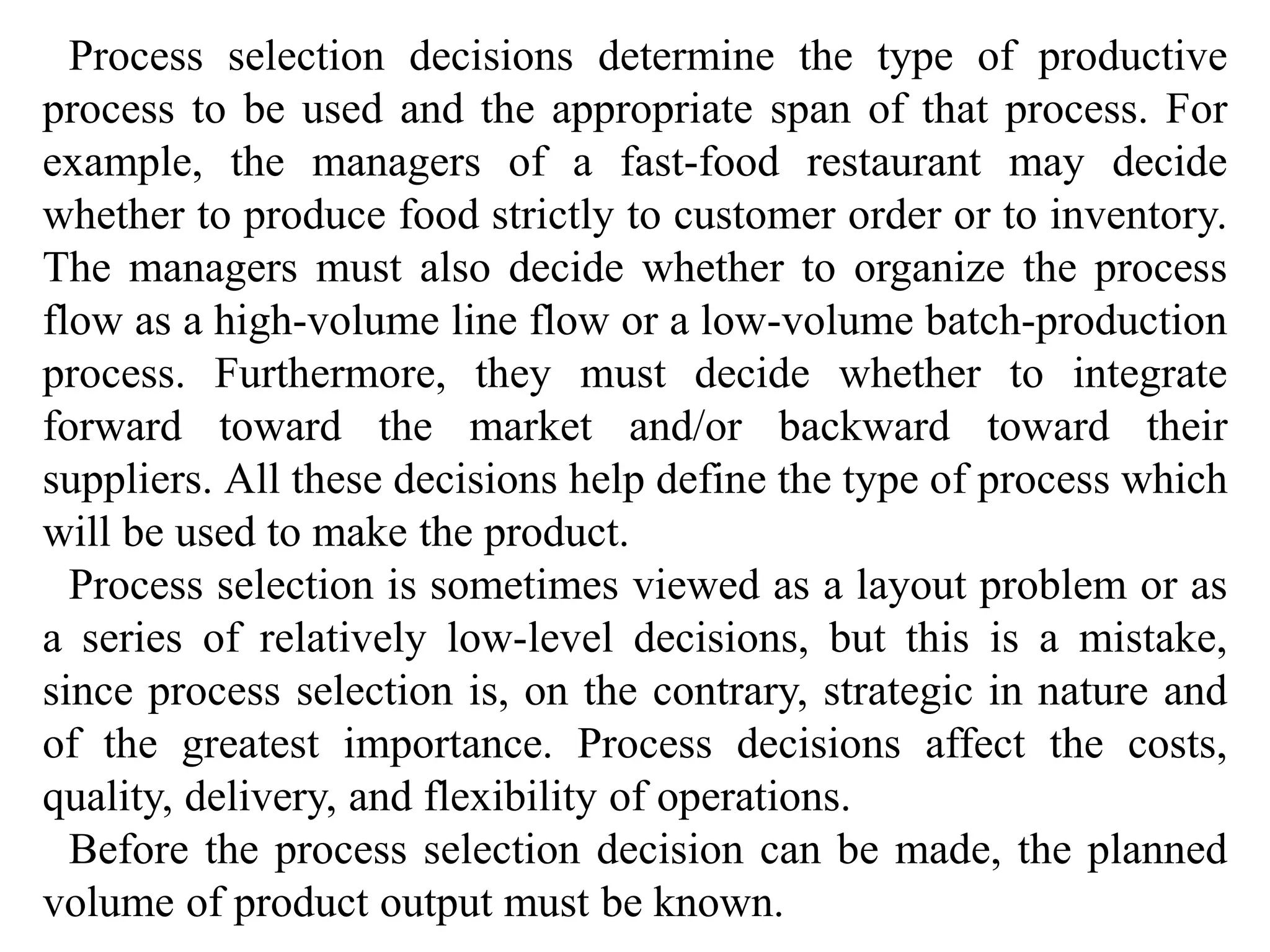 Process selection decisions determine the type of productive process to be used and the appropriate span of that process. For example, the managers of a fast-food restaurant may decide whether to produce food strictly to customer order or to inventory. The managers must also decide whether to organize the process flow as a high-volume line flow or a low-volume batch-production process. Furthermore, they must decide whether to integrate forward toward the market and/or backward toward their suppliers. All these decisions help define the type of process which will be used to make the product.

Process selection is sometimes viewed as a layout problem or as a series of relatively low-level decisions, but this is a mistake, since process selection is, on the contrary, strategic in nature and of the greatest importance. Process decisions affect the costs, quality, delivery, and flexibility of operations.

Before the process selection decision can be made, the planned volume of product output must be known.